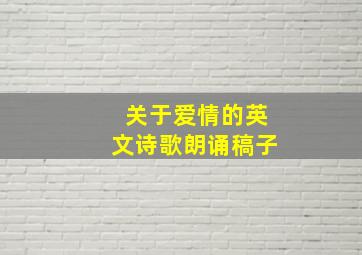 关于爱情的英文诗歌朗诵稿子